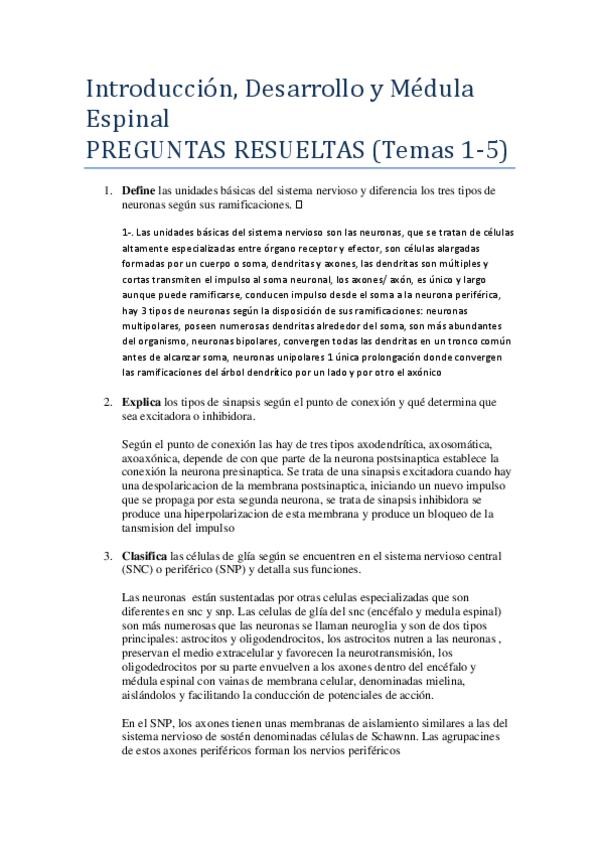 Introducción, Desarrollo y Médula Espinal
PREGUNTAS RESUELTAS (Temas 1-5)

1. **Define** las unidades básicas del sistema nervioso y diferencia los tres tipos de neuronas según sus ramificaciones. 

1-. Las unidades básicas del sistema nervioso son las neuronas, que se tratan de células altamente especializadas entre órgano receptor y efector, son células alargadas formadas por un cuerpo o soma, dendritas y axones, las dendritas son múltiples y cortas transmiten el impulso al soma neuronal, los axones/ axón, es único y largo aunque puede ramificarse, conducen impulso desde el soma a la neurona periférica, hay 3 tipos de neuronas según la disposición de sus ramificaciones: neuronas multipolares, poseen numerosas dendritas alrededor del soma, son más abundantes del organismo, neuronas bipolares, convergen todas las dendritas en un tronco común antes de alcanzar soma, neuronas unipolares 1 única prolongación donde convergen las ramificaciones del árbol dendrítico por un lado y por otro el axónico

2. **Explica** los tipos de sinapsis según el punto de conexión y qué determina que sea excitadora o inhibidora.

Según el punto de conexión las hay de tres tipos axodendrítica, axosomática, axoaxónica, depende de con que parte de la neurona postsinaptica establece la conexión la neurona presinaptica. Se trata de una sinapsis excitadora cuando hay una despolaricacion de la membrana postsinaptica, iniciando un nuevo impulso que se propaga por esta segunda neurona, se trata de sinapsis inhibidora se produce una hiperpolarizacion de esta membrana y produce un bloqueo de la tansmision del impulso

3. **Clasifica** las células de glía según se encuentren en el sistema nervioso central (SNC) o periférico (SNP) y detalla sus funciones.

Las neuronas están sustentadas por otras celulas especializadas que son diferentes en snc y snp. Las celulas de glía del snc (encéfalo y medula espinal) son más numerosas que las neuronas se llaman neuroglia y son de dos tipos principales: astrocitos y oligodendrocitos, los astrocitos nutren a las neuronas , preservan el medio extracelular y favorecen la neurotransmisión, los oligodedrocitos por su parte envuelven a los axones dentro del encéfalo y médula espinal con vainas de membrana celular, denominadas mielina, aislándolos y facilitando la conducción de potenciales de acción.

En el SNP, los axones tienen unas membranas de aislamiento similares a las del sistema nervioso de sostén denominadas células de Schawnn. Las agrupacines de estos axones periféricos forman los nervios periféricos